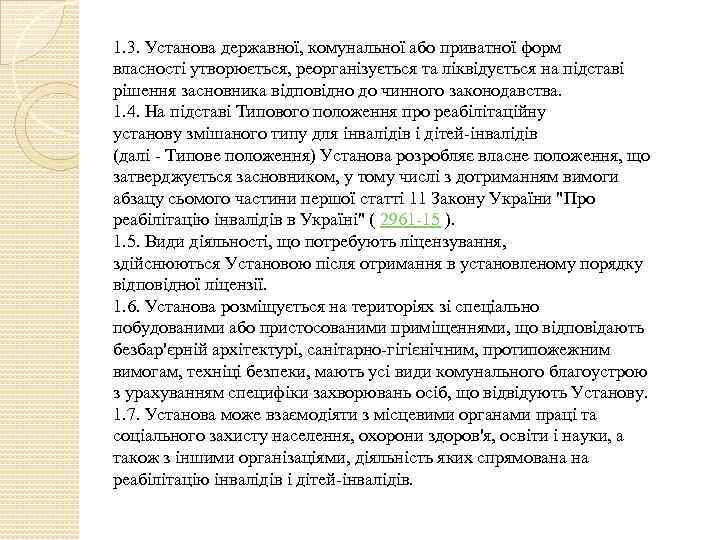 1.3. Установа державної, комунальної або приватної форм власності утворюється, реорганізується та ліквідується на підставі рішення засновника відповідно до чинного законодавства.
1.4. На підставі Типового положення про реабілітаційну установу змішаного типу для інвалідів і дітей-інвалідів (далі - Типове положення) Установа розробляє власне положення, що затверджується засновником, у тому числі з дотриманням вимоги абзацу сьомого частини першої статті 11 Закону України "Про реабілітацію інвалідів в Україні" ( 2961-15 ).
1.5. Види діяльності, що потребують ліцензування, здійснюються Установою після отримання в установленому порядку відповідної ліцензії.
1.6. Установа розміщується на територіях зі спеціально побудованими або пристосованими приміщеннями, що відповідають безбар'єрній архітектурі, санітарно-гігієнічним, протипожежним вимогам, техніці безпеки, мають усі види комунального благоустрою з урахуванням специфіки захворювань осіб, що відвідують Установу.
1.7. Установа може взаємодіяти з місцевими органами праці та соціального захисту населення, охорони здоров'я, освіти і науки, а також з іншими організаціями, діяльність яких спрямована на реабілітацію інвалідів і дітей-інвалідів.